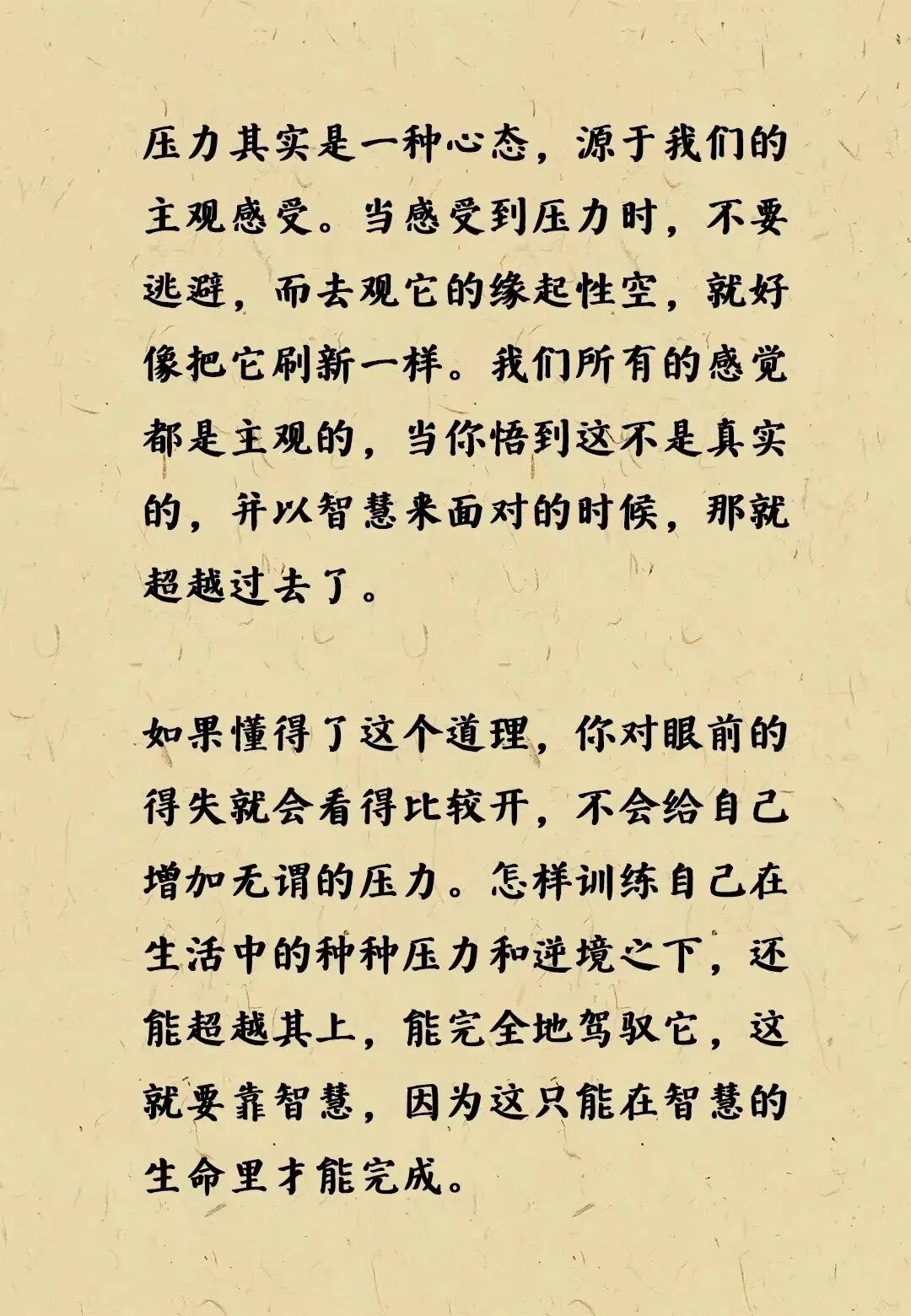 压力其实是一种心态，源于我们的主观感受。当感受到压力时，不要逃避，而去观它的缘起性空，就好像把它刷新一样。我们所有的感觉都是主观的，当你悟到这不是真实的，并以智慧来面对的时候，那就超越过去了。

如果懂得了这个道理，你对眼前的得失就会看得比较开，不会给自己增加无谓的压力。怎样训练自己在生活中的种种压力和逆境之下，还能超越其上，能完全地驾驭它，这就要靠智慧，因为这只能在智慧的生命里才能完成。